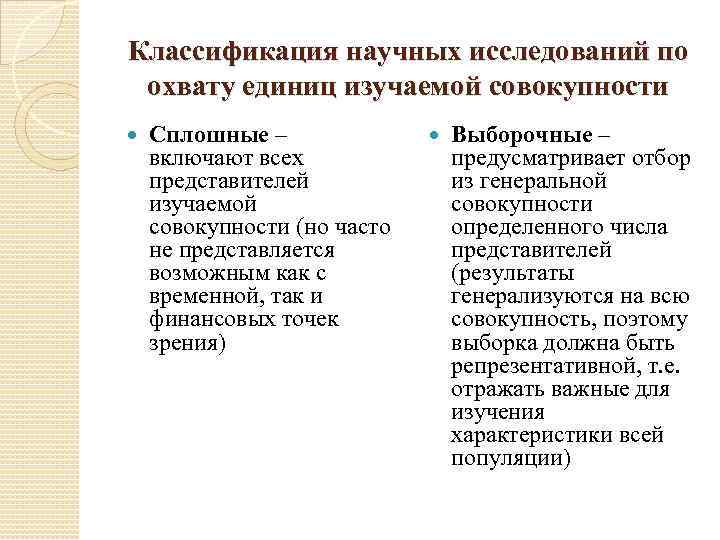 Классификация научных исследований по охвату единиц изучаемой совокупности

Сплошные – включают всех представителей изучаемой совокупности (но часто не представляется возможным как с временной, так и финансовых точек зрения)

Выборочные – предусматривает отбор из генеральной совокупности определенного числа представителей (результаты генерализуются на всю совокупность, поэтому выборка должна быть репрезентативной, т.е. отражать важные для изучения характеристики всей популяции)